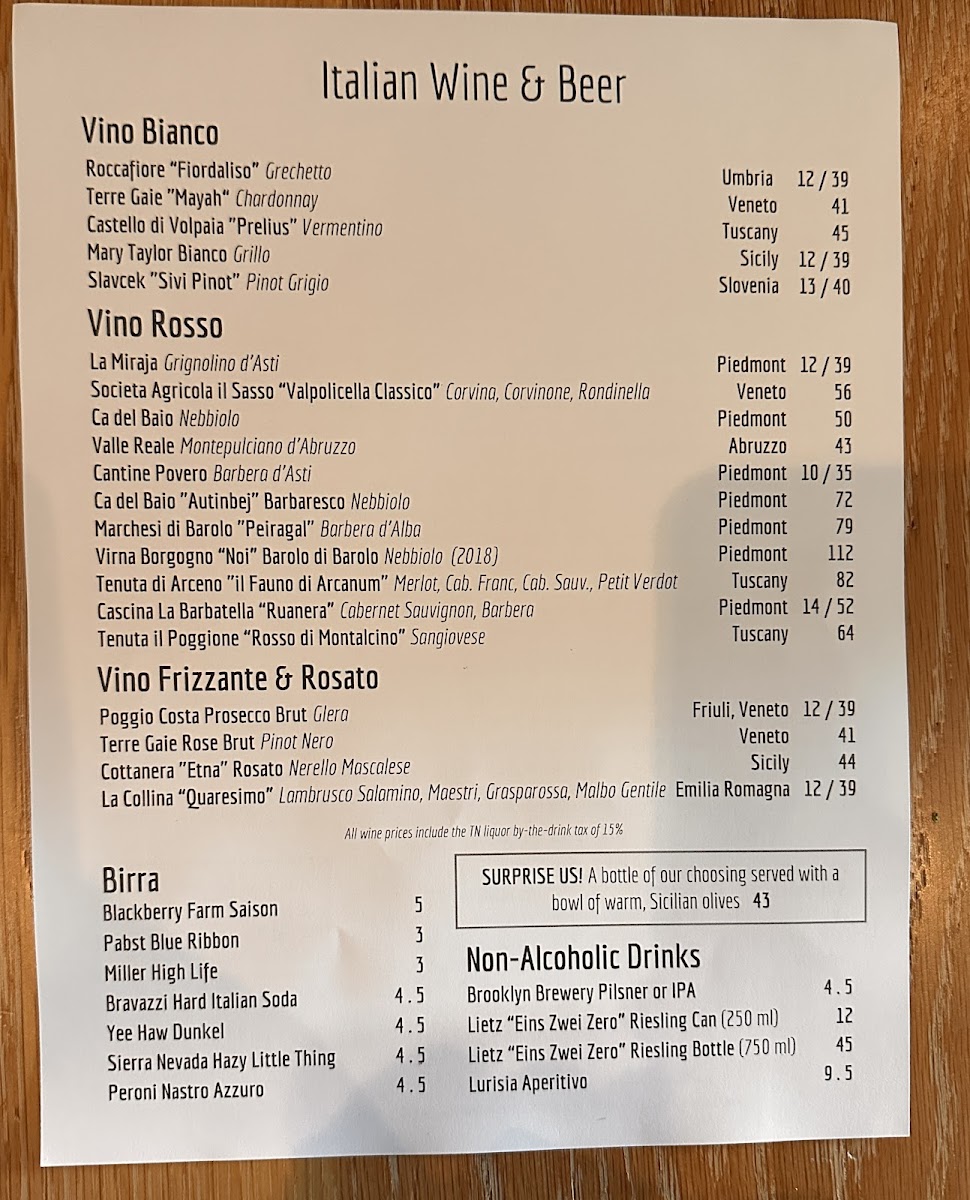 Italian Wine & Beer

Vino Bianco

Roccafiore "Fiordaliso" Grechetto Umbria 12 / 39
Terre Gaie "Mayah" Chardonnay Veneto 41
Castello di Volpaia "Prelius" Vermentino Tuscany 45
Mary Taylor Bianco Grillo Sicily 12 / 39
Slavcek "Sivi Pinot" Pinot Grigio Slovenia 13 / 40

Vino Rosso

La Miraja Grignolino d'Asti Piedmont 12 / 39
Societa Agricola il Sasso "Valpolicella Classico" Corvina, Corvinone, Rondinella Veneto 56
Ca del Baio Nebbiolo Piedmont 50
Valle Reale Montepulciano d'Abruzzo Abruzzo 43
Cantine Povero Barbera d'Asti Piedmont 10 / 35
Ca del Baio "Autinbej" Barbaresco Nebbiolo Piedmont 72
Marchesi di Barolo "Peiragal" Barbera d'Alba Piedmont 79
Virna Borgogno "Noi" Barolo di Barolo Nebbiolo (2018) Piedmont 112
Tenuta di Arceno "il Fauno di Arcanum" Merlot, Cab. Franc, Cab. Sauv., Petit Verdot Tuscany 82
Cascina La Barbatella "Ruanera" Cabernet Sauvignon, Barbera Piedmont 14 / 52
Tenuta il Poggione "Rosso di Montalcino" Sangiovese Tuscany 64

Vino Frizzante & Rosato

Poggio Costa Prosecco Brut Glera Friuli, Veneto 12 / 39
Terre Gaie Rose Brut Pinot Nero Veneto 41
Cottanera "Etna" Rosato Nerello Mascalese Sicily 44
La Collina "Quaresimo" Lambrusco Salamino, Maestri, Grasparossa, Malbo Gentile Emilia Romagna 12 / 39

All wine prices include the TN liquor by-the-drink tax of 15%

Birra

Blackberry Farm Saison 5
Pabst Blue Ribbon 3
Miller High Life 3
Bravazzi Hard Italian Soda 4.5
Yee Haw Dunkel 4.5
Sierra Nevada Hazy Little Thing 4.5
Peroni Nastro Azzuro 4.5

SURPRISE US! A bottle of our choosing served with a bowl of warm, Sicilian olives 43

Non-Alcoholic Drinks

Brooklyn Brewery Pilsner or IPA 4.5
Lietz "Eins Zwei Zero" Riesling Can (250 ml) 12
Lietz "Eins Zwei Zero" Riesling Bottle (750 ml) 45
Lurisia Aperitivo 9.5